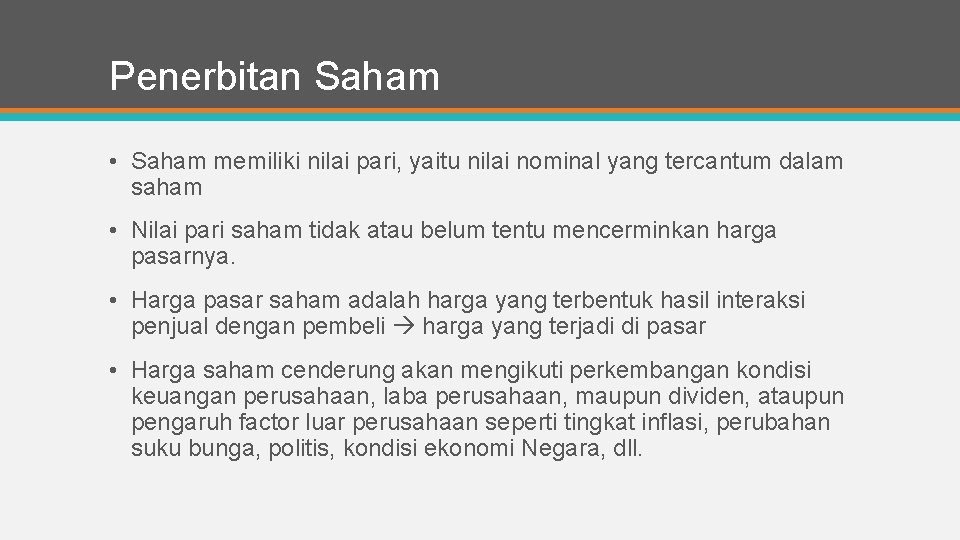 Penerbitan Saham

• Saham memiliki nilai pari, yaitu nilai nominal yang tercantum dalam saham

• Nilai pari saham tidak atau belum tentu mencerminkan harga pasarnya.

• Harga pasar saham adalah harga yang terbentuk hasil interaksi penjual dengan pembeli → harga yang terjadi di pasar

• Harga saham cenderung akan mengikuti perkembangan kondisi keuangan perusahaan, laba perusahaan, maupun dividen, ataupun pengaruh factor luar perusahaan seperti tingkat inflasi, perubahan suku bunga, politis, kondisi ekonomi Negara, dll.